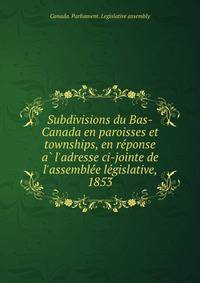 Canada. Parliament. Legislative assembly

Subdivisions du Bas-Canada en paroisses et townships, en réponse a` l'adresse ci-jointe de l'assemblée législative, 1853